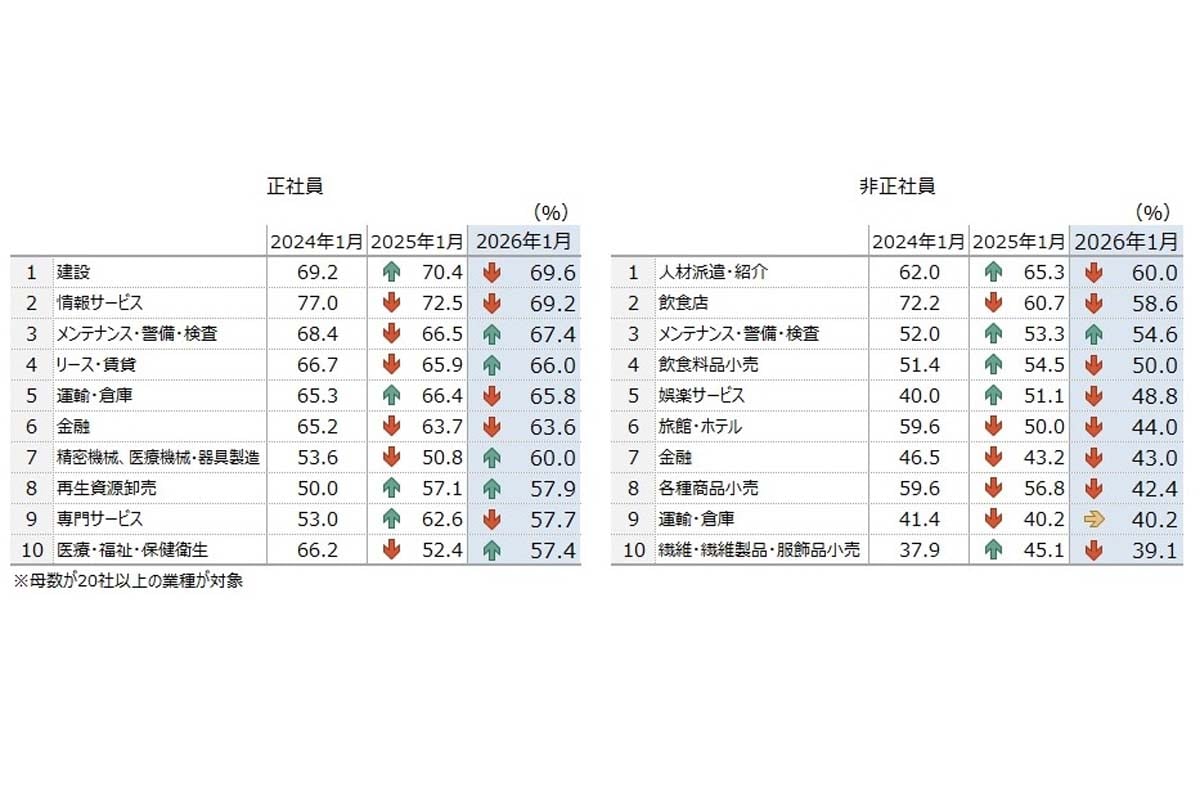 正社員

(%)

| | | 2024年1月 | 2025年1月 | 2026年1月 |
|---|---|---|---|---|
| 1 | 建設 | 69.2 | 70.4 | 69.6 |
| 2 | 情報サービス | 77.0 | 72.5 | 69.2 |
| 3 | メンテナンス・警備・検査 | 68.4 | 66.5 | 67.4 |
| 4 | リース・賃貸 | 66.7 | 65.9 | 66.0 |
| 5 | 運輸・倉庫 | 65.3 | 66.4 | 65.8 |
| 6 | 金融 | 65.2 | 63.7 | 63.6 |
| 7 | 精密機械、医療機械・器具製造 | 53.6 | 50.8 | 60.0 |
| 8 | 再生資源卸売 | 50.0 | 57.1 | 57.9 |
| 9 | 専門サービス | 53.0 | 62.6 | 57.7 |
| 10 | 医療・福祉・保健衛生 | 66.2 | 52.4 | 57.4 |

※母数が20社以上の業種が対象

非正社員

(%)

| | | 2024年1月 | 2025年1月 | 2026年1月 |
|---|---|---|---|---|
| 1 | 人材派遣・紹介 | 62.0 | 65.3 | 60.0 |
| 2 | 飲食店 | 72.2 | 60.7 | 58.6 |
| 3 | メンテナンス・警備・検査 | 52.0 | 53.3 | 54.6 |
| 4 | 飲食料品小売 | 51.4 | 54.5 | 50.0 |
| 5 | 娯楽サービス | 40.0 | 51.1 | 48.8 |
| 6 | 旅館・ホテル | 59.6 | 50.0 | 44.0 |
| 7 | 金融 | 46.5 | 43.2 | 43.0 |
| 8 | 各種商品小売 | 59.6 | 56.8 | 42.4 |
| 9 | 運輸・倉庫 | 41.4 | 40.2 | 40.2 |
| 10 | 繊維・繊維製品・服飾品小売 | 37.9 | 45.1 | 39.1 |